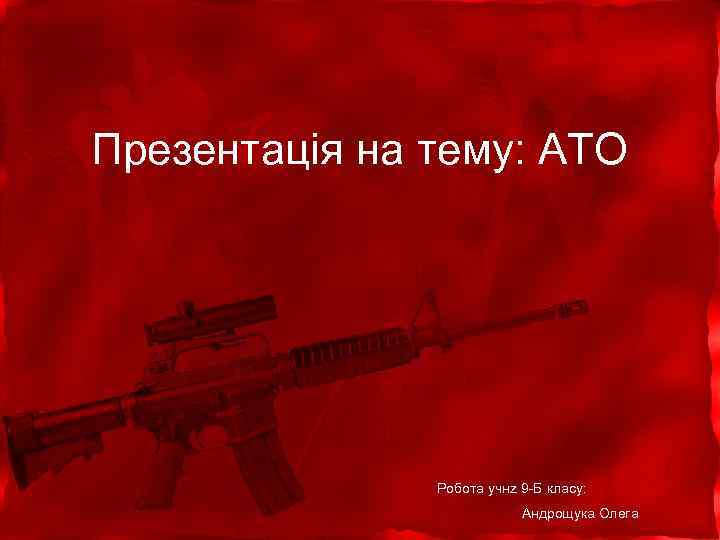 Презентація на тему: АТО

Робота учнz 9-Б класу:

Андрощука Олега